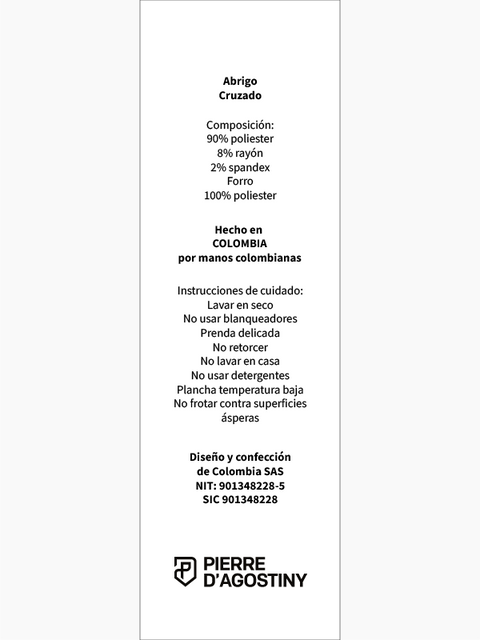 Abrigo
Cruzado

Composición:
90% poliester
8% rayón
2% spandex
Forro
100% poliester

Hecho en
COLOMBIA
por manos colombianas

Instrucciones de cuidado:
Lavar en seco
No usar blanqueadores
Prenda delicada
No retorcer
No lavar en casa
No usar detergentes
Plancha temperatura baja
No frotar contra superficies ásperas

Diseño y confección
de Colombia SAS
NIT: 901348228-5
SIC 901348228

PIERRE
D'AGOSTINY